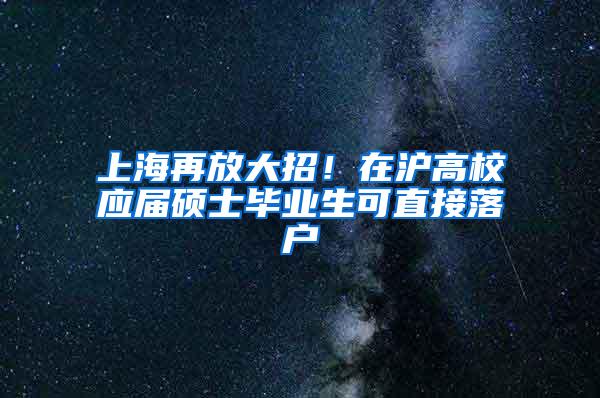 上海再放大招！在沪高校应届硕士毕业生可直接落户